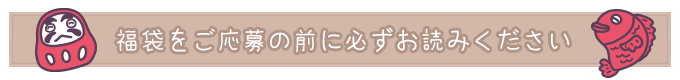 福袋をご応募の前に必ずお読みください